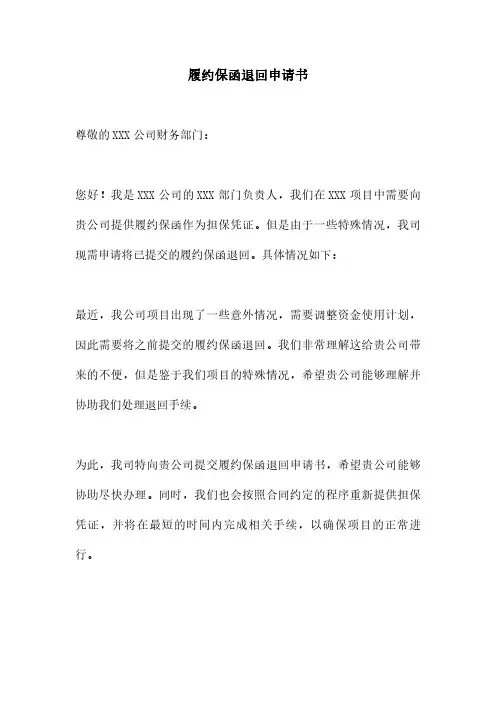 履约保函退回申请书

尊敬的 XXX 公司财务部门：

您好！我是 XXX 公司的 XXX 部门负责人，我们在 XXX 项目中需要向贵公司提供履约保函作为担保凭证。但是由于一些特殊情况，我司现需申请将已提交的履约保函退回。具体情况如下：

最近，我公司项目出现了一些意外情况，需要调整资金使用计划，因此需要将之前提交的履约保函退回。我们非常理解这给贵公司带来的不便，但是鉴于我们项目的特殊情况，希望贵公司能够理解并协助我们处理退回手续。

为此，我司特向贵公司提交履约保函退回申请书，希望贵公司能够协助尽快办理。同时，我们也会按照合同约定的程序重新提供担保凭证，并将在最短的时间内完成相关手续，以确保项目的正常进行。